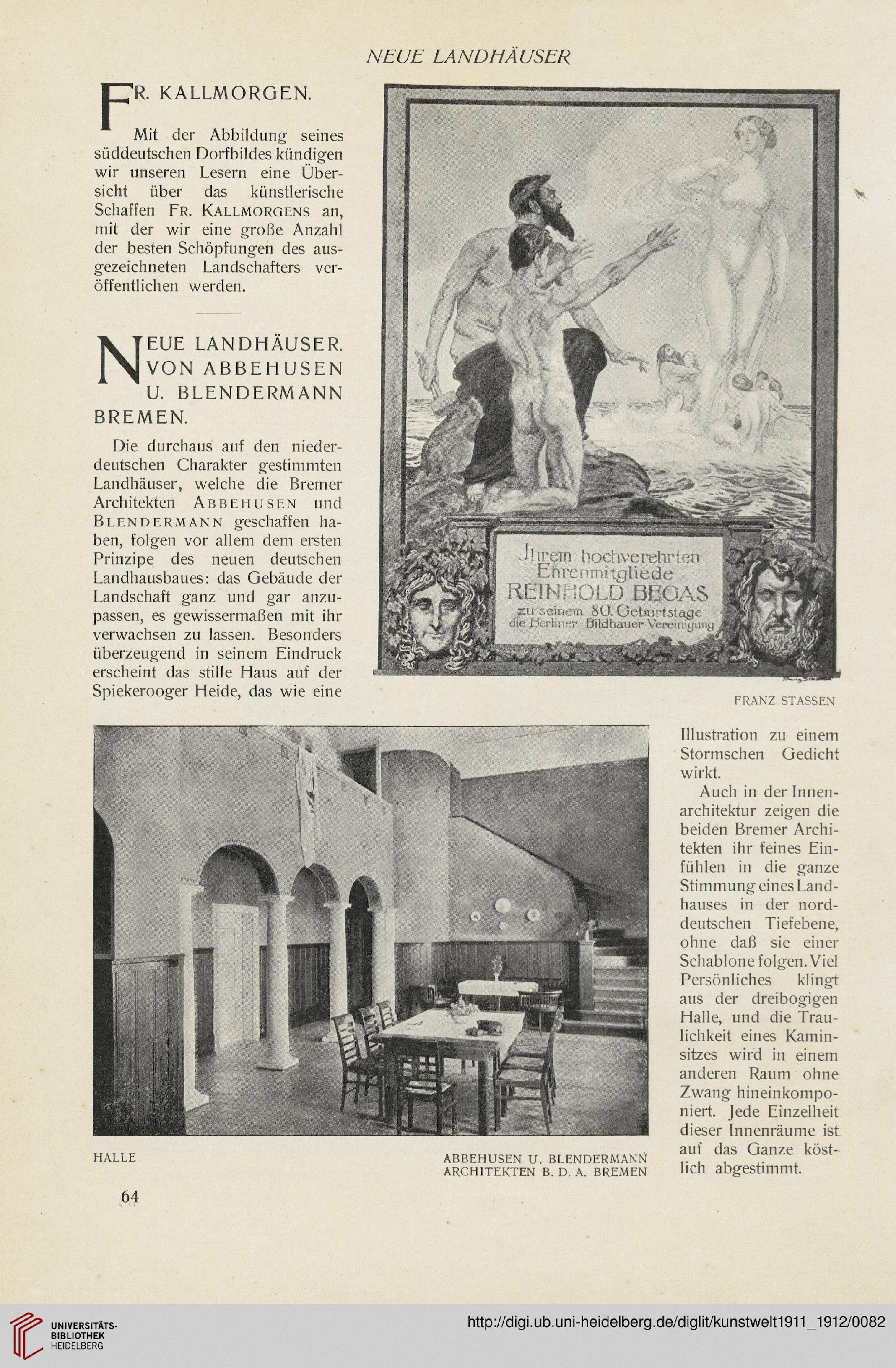 NEUE LANDHÄUSER

FR. KALLMORGEN.

Mit der Abbildung seines süddeutschen Dorfbildes kündigen wir unseren Lesern eine Übersicht über das künstlerische Schaffen FR. KALLMORGENS an, mit der wir eine große Anzahl der besten Schöpfungen des ausgezeichneten Landschafters veröffentlichen werden.

NEUE LANDHÄUSER. VON ABBEHUSEN U. BLENDERMANN BREMEN.

Die durchaus auf den niederdeutschen Charakter gestimmten Landhäuser, welche die Bremer Architekten ABBEHUSEN und BLENDERMANN geschaffen haben, folgen vor allem dem ersten Prinzipe des neuen deutschen Landhausbaues: das Gebäude der Landschaft ganz und gar anzupassen, es gewissermaßen mit ihr verwachsen zu lassen. Besonders überzeugend in seinem Eindruck erscheint das stille Haus auf der Spiekerooger Heide, das wie eine

Jhrem hochverehrten Ehrenmitgliede REINHOLD BEGAS zu seinem 80. Geburtstage die Berliner Bildhauer-Vereinigung

FRANZ STASSEN

Illustration zu einem Stormschen Gedicht wirkt.

Auch in der Innenarchitektur zeigen die beiden Bremer Architekten ihr feines Einfühlen in die ganze Stimmung eines Landhauses in der norddeutschen Tiefebene, ohne daß sie einer Schablone folgen. Viel Persönliches klingt aus der dreibogigen Halle, und die Traulichkeit eines Kaminsitzes wird in einem anderen Raum ohne Zwang hineinkomponiert. Jede Einzelheit dieser Innenräume ist auf das Ganze köstlich abgestimmt.

HALLE

ABBEHUSEN U. BLENDERMANN
ARCHITEKTEN B. D. A. BREMEN

64

UNIVERSITÄTS-BIBLIOTHEK HEIDELBERG

http://digi.ub.uni-heidelberg.de/diglit/kunstwelt1911_1912/0082